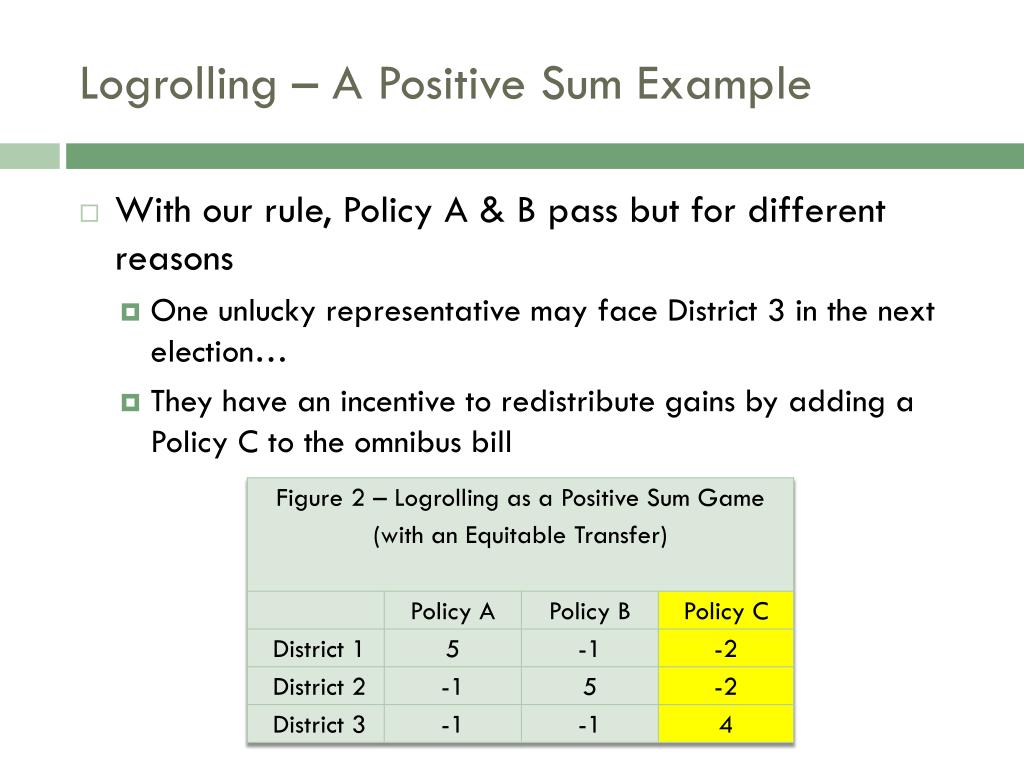 Logrolling – A Positive Sum Example

With our rule, Policy A & B pass but for different reasons

One unlucky representative may face District 3 in the next election…

They have an incentive to redistribute gains by adding a Policy C to the omnibus bill

Figure 2 – Logrolling as a Positive Sum Game (with an Equitable Transfer)

| | Policy A | Policy B | Policy C |
|---|---|---|---|
| District 1 | 5 | -1 | -2 |
| District 2 | -1 | 5 | -2 |
| District 3 | -1 | -1 | 4 |